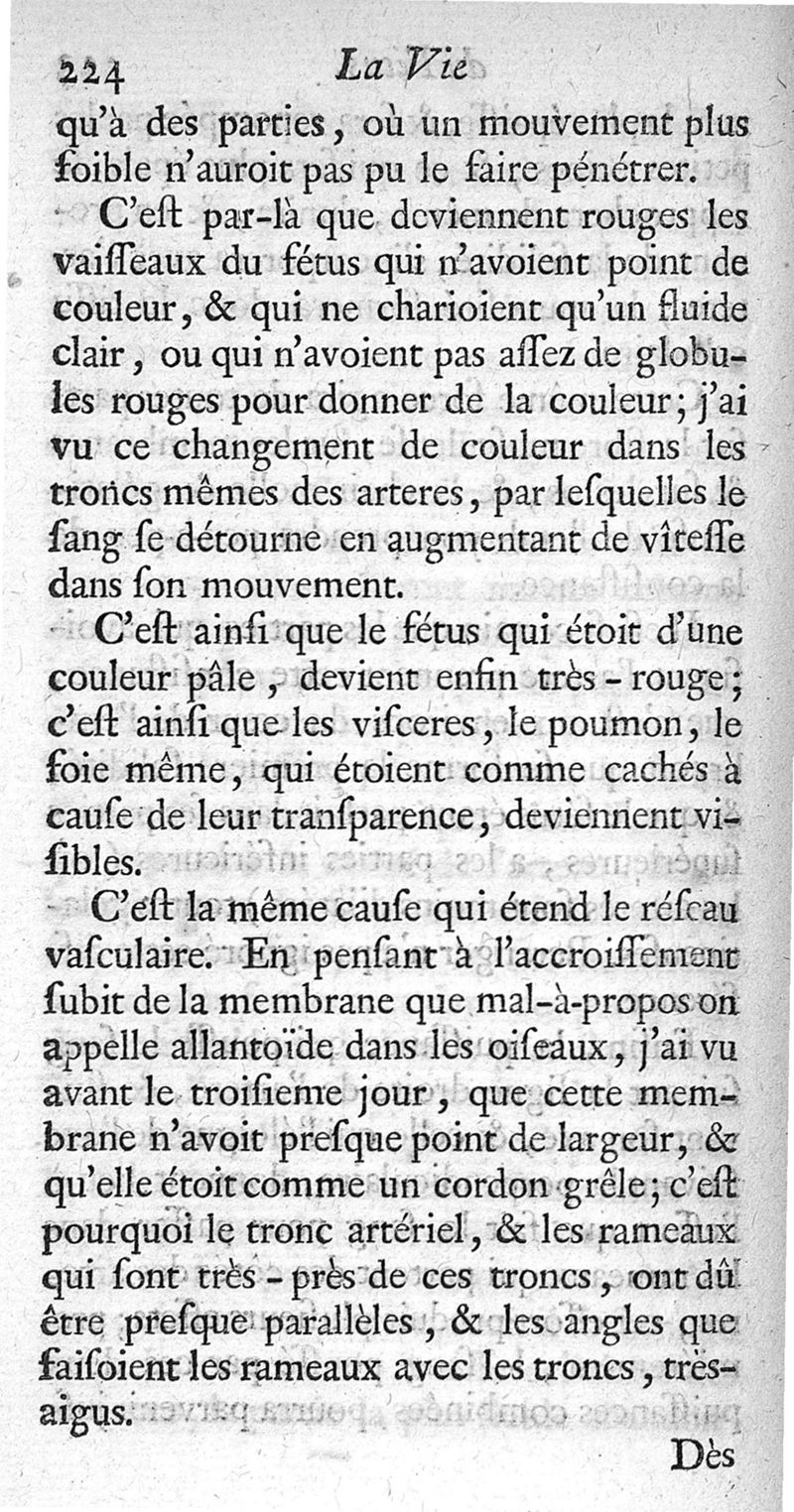 224 La Vie

qu'à des parties, où un mouvement plus foible n'auroit pas pu le faire pénétrer.

C'est par-là que deviennent rouges les vaisseaux du fétus qui n'avoient point de couleur, & qui ne charioient qu'un fluide clair, ou qui n'avoient pas assez de globules rouges pour donner de la couleur; j'ai vu ce changement de couleur dans les troncs mêmes des arteres, par lesquelles le sang se détourne en augmentant de vîtesse dans son mouvement.

C'est ainsi que le fétus qui étoit d'une couleur pâle, devient enfin très-rouge; c'est ainsi que les visceres, le poumon, le foie même, qui étoient comme cachés à cause de leur transparence, deviennent visibles.

C'est la même cause qui étend le réseau vasculaire. En pensant à l'accroissement subit de la membrane que mal-à-propos on appelle allantoïde dans les oiseaux, j'ai vu avant le troisieme jour, que cette membrane n'avoit presque point de largeur, & qu'elle étoit comme un cordon grêle; c'est pourquoi le tronc artériel, & les rameaux qui sont très-près de ces troncs, ont dû être presque parallèles, & les angles que faisoient les rameaux avec les troncs, très-aigus.

Dès